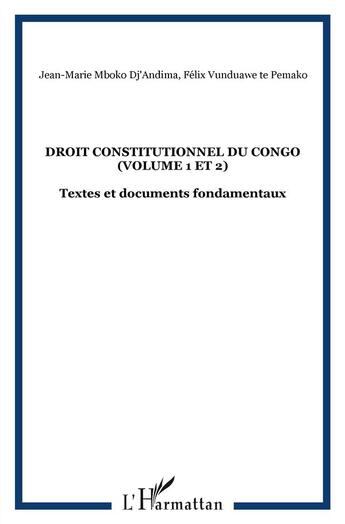 Jean-Marie Mboko Dj'Andima, Félix Vunduawe te Pemako

DROIT CONSTITUTIONNEL DU CONGO (VOLUME 1 ET 2)

Textes et documents fondamentaux

L'Harmattan